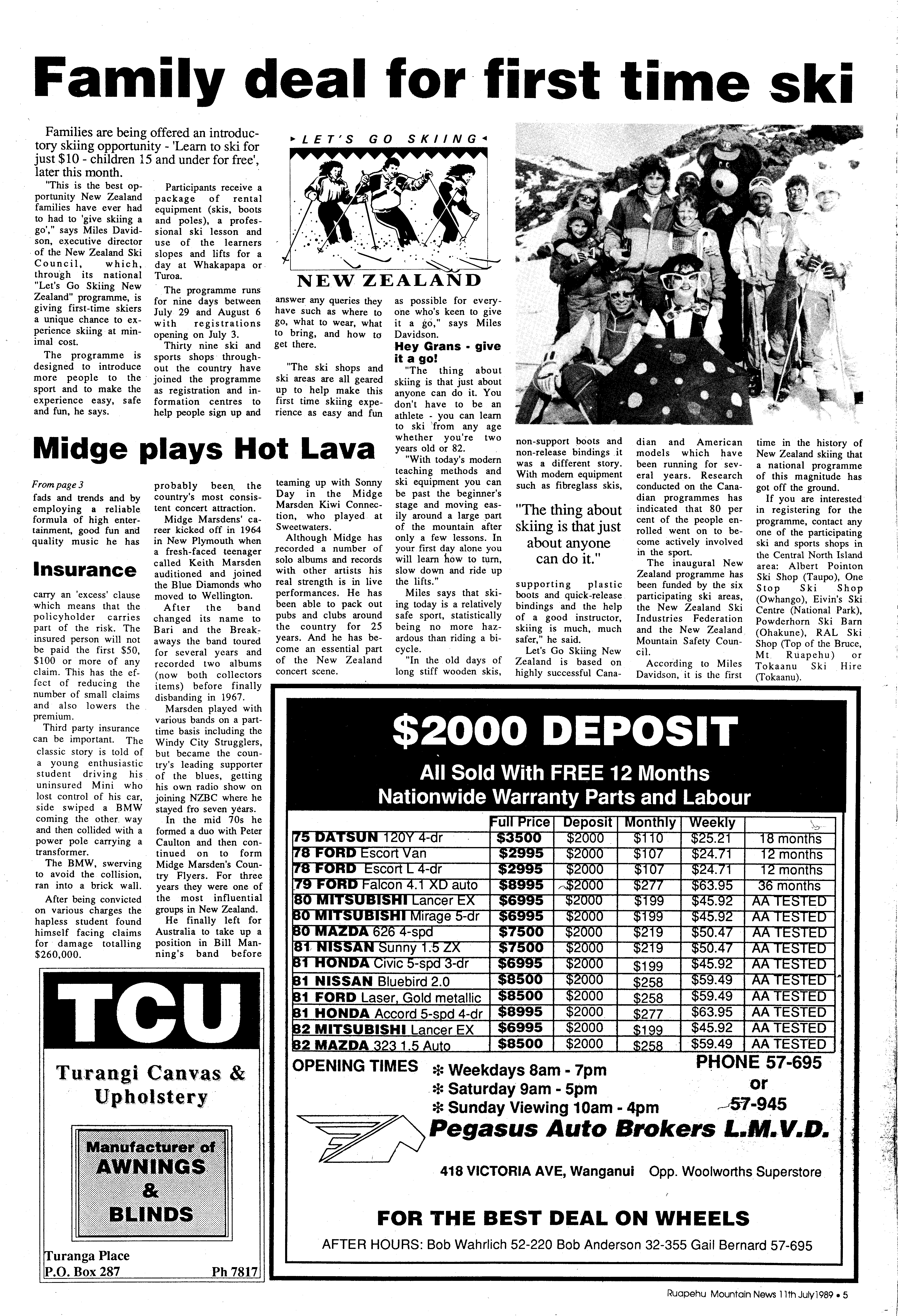 Family deal for first time ski

Families are being offered an introductory skiing opportunity - 'Learn to ski for just $10 - children 15 and under for free', later this month.

"This is the best opportunity New Zealand families have ever had to had to 'give skiing a go'," says Miles Davidson, executive director of the New Zealand Ski Council, which, through its national "Let's Go Skiing New Zealand" programme, is giving first-time skiers a unique chance to experience skiing at minimal cost.

The programme is designed to introduce more people to the sport and to make the experience easy, safe and fun, he says.

Participants receive a package of rental equipment (skis, boots and poles), a professional ski lesson and use of the learners slopes and lifts for a day at Whakapapa or Turoa.

The programme runs for nine days between July 29 and August 6 with registrations opening on July 3.

Thirty nine ski and sports shops throughout the country have joined the programme as registration and information centres to help people sign up and

LET'S GO SKIING

NEW ZEALAND

answer any queries they have such as where to go, what to wear, what to bring, and how to get there.

"The ski shops and ski areas are all geared up to help make this first time skiing experience as easy and fun as possible for everyone who's keen to give it a go," says Miles Davidson.

Hey Grans - give it a go!

"The thing about skiing is that just about anyone can do it. You don't have to be an athlete - you can learn to ski from any age whether you're two years old or 82.

"With today's modern teaching methods and ski equipment you can be past the beginner's stage and moving easily around a large part of the mountain after only a few lessons. In your first day alone you will learn how to turn, slow down and ride up the lifts."

Miles says that skiing today is a relatively safe sport, statistically being no more hazardous than riding a bicycle.

"In the old days of long stiff wooden skis, non-support boots and non-release bindings it was a different story. With modern equipment such as fibreglass skis,

"The thing about skiing is that just about anyone can do it."

supporting plastic boots and quick-release bindings and the help of a good instructor, skiing is much, much safer," he said.

Let's Go Skiing New Zealand is based on highly successful Canadian and American models which have been running for several years. Research conducted on the Canadian programmes has indicated that 80 per cent of the people enrolled went on to become actively involved in the sport.

The inaugural New Zealand programme has been funded by the six participating ski areas, the New Zealand Ski Industries Federation and the New Zealand Mountain Safety Council.

According to Miles Davidson, it is the first time in the history of New Zealand skiing that a national programme of this magnitude has got off the ground.

If you are interested in registering for the programme, contact any one of the participating ski and sports shops in the Central North Island area: Albert Pointon Ski Shop (Taupo), One Stop Ski Shop (Owhango), Eivin's Ski Centre (National Park), Powderhorn Ski Barn (Ohakune), RAL Ski Shop (Top of the Bruce, Mt Ruapehu) or Tokaanu Ski Hire (Tokaanu).

Midge plays Hot Lava

From page 3
fads and trends and by employing a reliable formula of high entertainment, good fun and quality music he has probably been the country's most consistent concert attraction.

Midge Marsdens' career kicked off in 1964 in New Plymouth when a fresh-faced teenager called Keith Marsden auditioned and joined the Blue Diamonds who moved to Wellington.

After the band changed its name to Bari and the Breakaways the band toured for several years and recorded two albums (now both collectors items) before finally disbanding in 1967.

Marsden played with various bands on a part-time basis including the Windy City Strugglers, but became the country's leading supporter of the blues, getting his own radio show on joining NZBC where he stayed fro seven years.

In the mid 70s he formed a duo with Peter Caulton and then continued on to form Midge Marsden's Country Flyers. For three years they were one of the most influential groups in New Zealand.

He finally left for Australia to take up a position in Bill Manning's band before teaming up with Sonny Day in the Midge Marsden Kiwi Connection, who played at Sweetwaters.

Although Midge has recorded a number of solo albums and records with other artists his real strength is in live performances. He has been able to pack out pubs and clubs around the country for 25 years. And he has become an essential part of the New Zealand concert scene.

Insurance

carry an 'excess' clause which means that the policyholder carries part of the risk. The insured person will not be paid the first $50, $100 or more of any claim. This has the effect of reducing the number of small claims and also lowers the premium.

Third party insurance can be important. The classic story is told of a young enthusiastic student driving his uninsured Mini who lost control of his car, side swiped a BMW coming the other way and then collided with a power pole carrying a transformer.

The BMW, swerving to avoid the collision, ran into a brick wall.

After being convicted on various charges the hapless student found himself facing claims for damage totalling $260,000.

TCU
Turangi Canvas & Upholstery
Manufacturer of AWNINGS & BLINDS
Turanga Place
P.O. Box 287 Ph 7817

$2000 DEPOSIT
All Sold With FREE 12 Months Nationwide Warranty Parts and Labour

| | Full Price | Deposit | Monthly | Weekly | |
|---|---|---|---|---|---|
| 75 DATSUN 120Y 4-dr | $3500 | $2000 | $110 | $25.21 | 18 months |
| 78 FORD Escort Van | $2995 | $2000 | $107 | $24.71 | 12 months |
| 78 FORD Escort L 4-dr | $2995 | $2000 | $107 | $24.71 | 12 months |
| 79 FORD Falcon 4.1 XD auto | $8995 | $2000 | $277 | $63.95 | 36 months |
| 80 MITSUBISHI Lancer EX | $6995 | $2000 | $199 | $45.92 | AA TESTED |
| 80 MITSUBISHI Mirage 5-dr | $6995 | $2000 | $199 | $45.92 | AA TESTED |
| 80 MAZDA 626 4-spd | $7500 | $2000 | $219 | $50.47 | AA TESTED |
| 81 NISSAN Sunny 1.5 ZX | $7500 | $2000 | $219 | $50.47 | AA TESTED |
| 81 HONDA Civic 5-spd 3-dr | $6995 | $2000 | $199 | $45.92 | AA TESTED |
| 81 NISSAN Bluebird 2.0 | $8500 | $2000 | $258 | $59.49 | AA TESTED |
| 81 FORD Laser, Gold metallic | $8500 | $2000 | $258 | $59.49 | AA TESTED |
| 81 HONDA Accord 5-spd 4-dr | $8995 | $2000 | $277 | $63.95 | AA TESTED |
| 82 MITSUBISHI Lancer EX | $6995 | $2000 | $199 | $45.92 | AA TESTED |
| 82 MAZDA 323 1.5 Auto | $8500 | $2000 | $258 | $59.49 | AA TESTED |

OPENING TIMES * Weekdays 8am - 7pm
* Saturday 9am - 5pm
* Sunday Viewing 10am - 4pm
PHONE 57-695 or 57-945
Pegasus Auto Brokers L.M.V.D.
418 VICTORIA AVE, Wanganui Opp. Woolworths Superstore
FOR THE BEST DEAL ON WHEELS
AFTER HOURS: Bob Wahrlich 52-220 Bob Anderson 32-355 Gail Bernard 57-695

Ruapehu Mountain News 11th July 1989 • 5